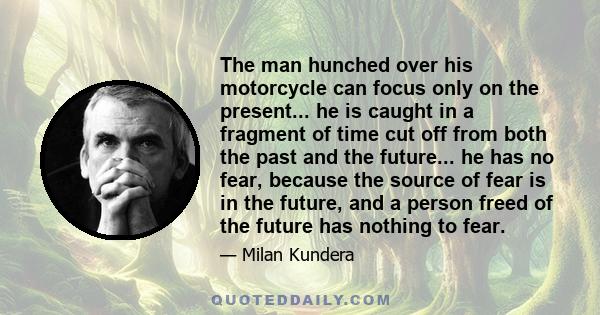 The man hunched over his motorcycle can focus only on the present... he is caught in a fragment of time cut off from both the past and the future... he has no fear, because the source of fear is in the future, and a person freed of the future has nothing to fear.

— Milan Kundera

QUOTEDDAILY.COM